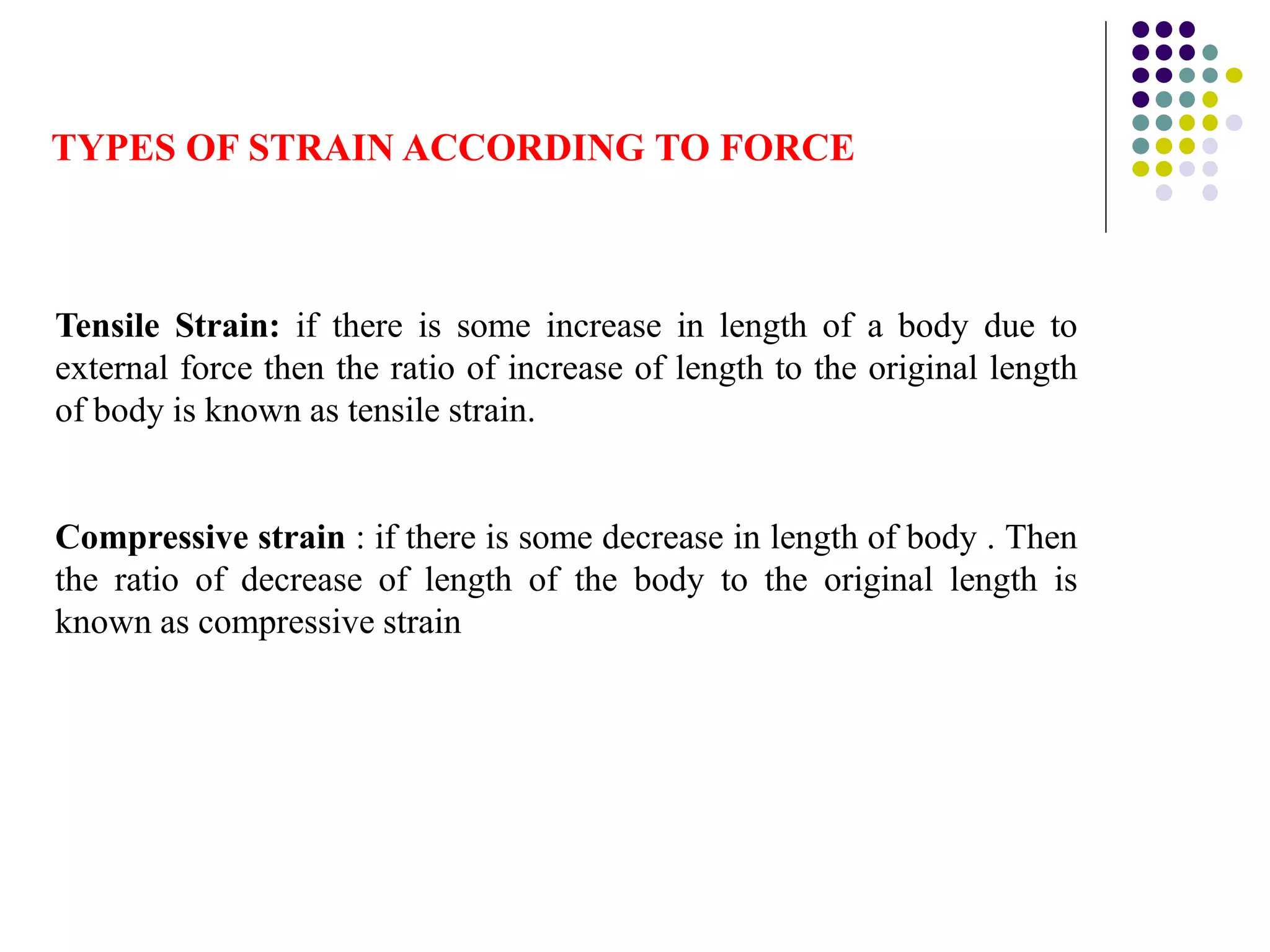 TYPES OF STRAIN ACCORDING TO FORCE

Tensile Strain: if there is some increase in length of a body due to external force then the ratio of increase of length to the original length of body is known as tensile strain.

Compressive strain : if there is some decrease in length of body . Then the ratio of decrease of length of the body to the original length is known as compressive strain